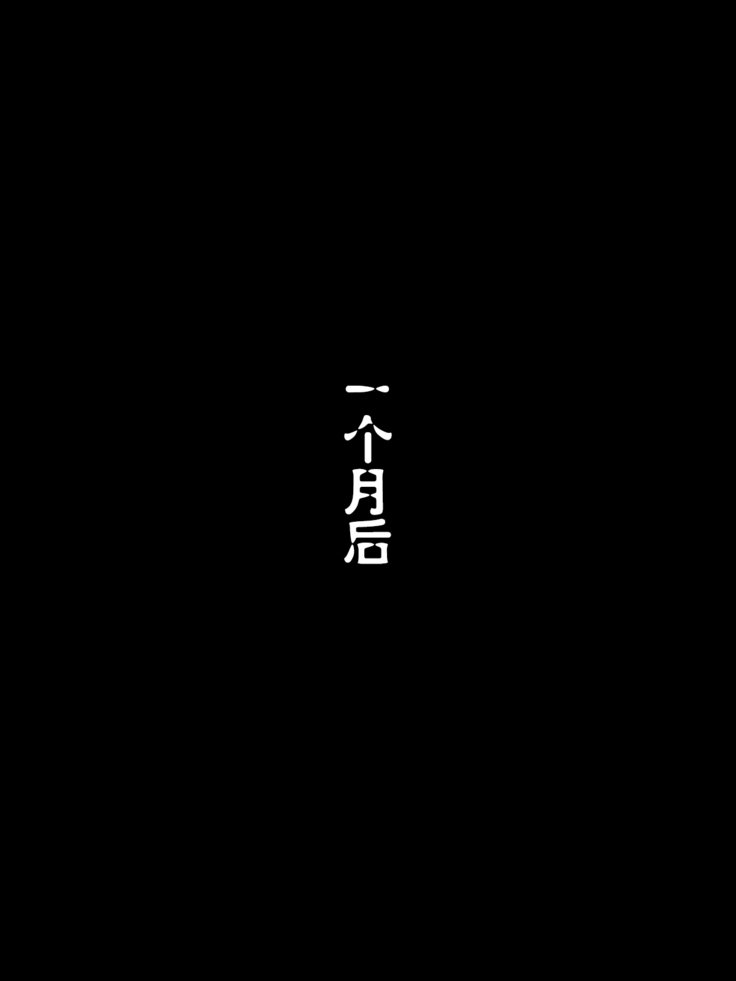 一个月后